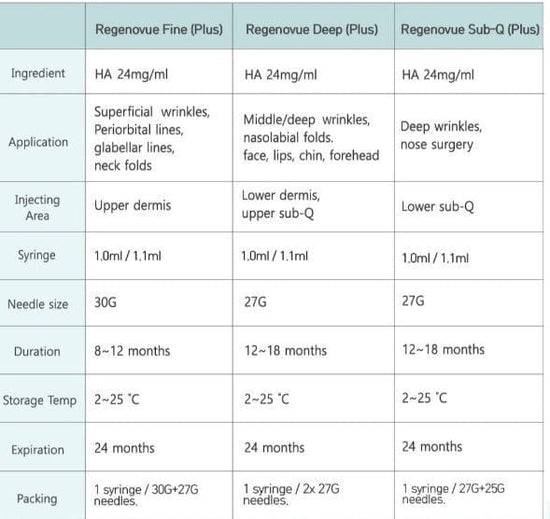 | | Regenovue Fine (Plus) | Regenovue Deep (Plus) | Regenovue Sub-Q (Plus) |
|---|---|---|---|
| Ingredient | HA 24mg/ml | HA 24mg/ml | HA 24mg/ml |
| Application | Superficial wrinkles, Periorbital lines, glabellar lines, neck folds | Middle/deep wrinkles, nasolabial folds. face, lips, chin, forehead | Deep wrinkles, nose surgery |
| Injecting Area | Upper dermis | Lower dermis, upper sub-Q | Lower sub-Q |
| Syringe | 1.0ml / 1.1ml | 1.0ml / 1.1ml | 1.0ml / 1.1ml |
| Needle size | 30G | 27G | 27G |
| Duration | 8~12 months | 12~18 months | 12~18 months |
| Storage Temp | 2~25 °C | 2~25 °C | 2~25 °C |
| Expiration | 24 months | 24 months | 24 months |
| Packing | 1 syringe / 30G+27G needles. | 1 syringe / 2x 27G needles. | 1 syringe / 27G+25G needles. |